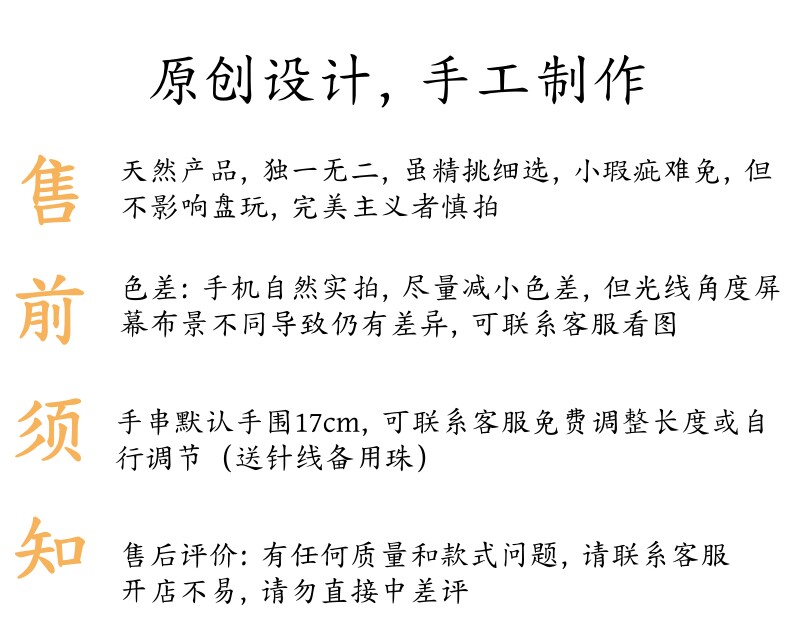 原创设计，手工制作

售

天然产品，独一无二，虽精挑细选，小瑕疵难免，但不影响盘玩，完美主义者慎拍

前

色差：手机自然实拍，尽量减小色差，但光线角度屏幕布景不同导致仍有差异，可联系客服看图

须

手串默认手围17cm，可联系客服免费调整长度或自行调节（送针线备用珠）

知

售后评价：有任何质量和款式问题，请联系客服
开店不易，请勿直接中差评